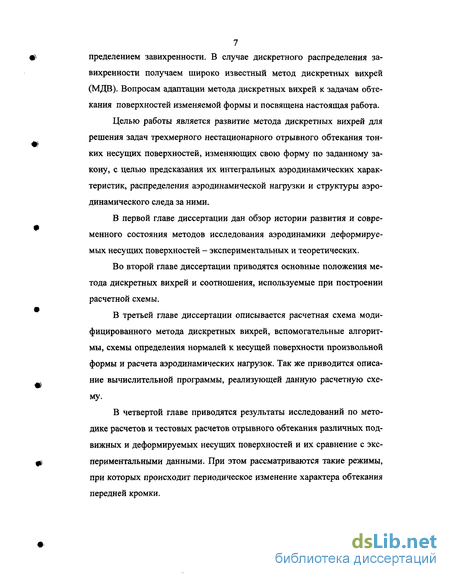 7

пределением завихренности. В случае дискретного распределения завихренности получаем широко известный метод дискретных вихрей (МДВ). Вопросам адаптации метода дискретных вихрей к задачам обтекания поверхностей изменяемой формы и посвящена настоящая работа.

Целью работы является развитие метода дискретных вихрей для решения задач трехмерного нестационарного отрывного обтекания тонких несущих поверхностей, изменяющих свою форму по заданному закону, с целью предсказания их интегральных аэродинамических характеристик, распределения аэродинамической нагрузки и структуры аэродинамического следа за ними.

В первой главе диссертации дан обзор истории развития и современного состояния методов исследования аэродинамики деформируемых несущих поверхностей – экспериментальных и теоретических.

Во второй главе диссертации приводятся основные положения метода дискретных вихрей и соотношения, используемые при построении расчетной схемы.

В третьей главе диссертации описывается расчетная схема модифицированного метода дискретных вихрей, вспомогательные алгоритмы, схемы определения нормалей к несущей поверхности произвольной формы и расчета аэродинамических нагрузок. Так же приводится описание вычислительной программы, реализующей данную расчетную схему.

В четвертой главе приводятся результаты исследований по методике расчетов и тестовых расчетов отрывного обтекания различных подвижных и деформируемых несущих поверхностей и их сравнение с экспериментальными данными. При этом рассматриваются такие режимы, при которых происходит периодическое изменение характера обтекания передней кромки.

dsLib.net
библиотека диссертаций